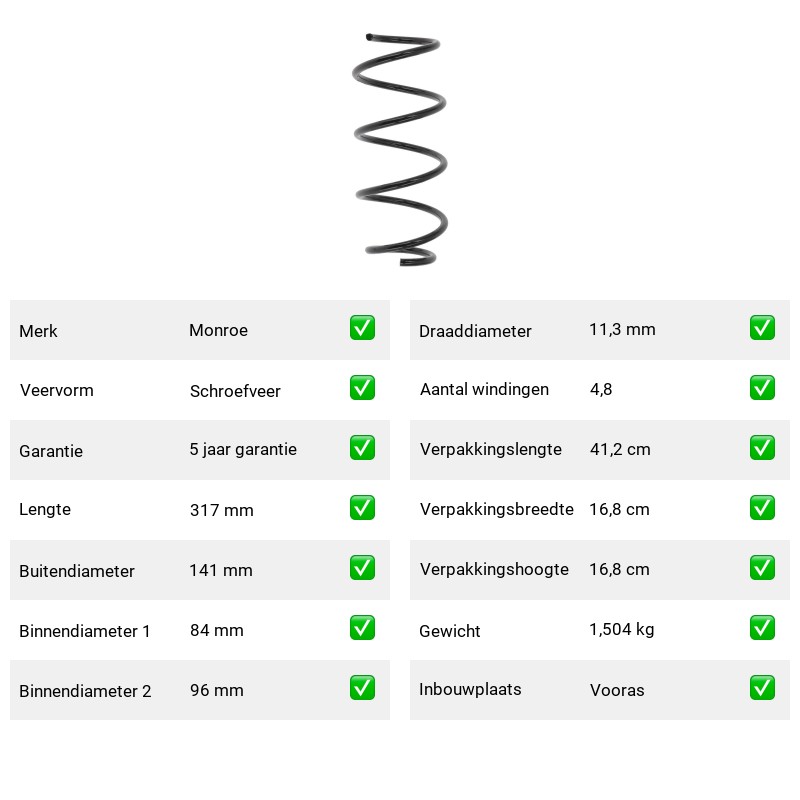 | Merk | Monroe | ✅ |
|---|---|---|
| Veervorm | Schroefveer | ✅ |
| Garantie | 5 jaar garantie | ✅ |
| Lengte | 317 mm | ✅ |
| Buitendiameter | 141 mm | ✅ |
| Binnendiameter 1 | 84 mm | ✅ |
| Binnendiameter 2 | 96 mm | ✅ |

| Draaddiameter | 11,3 mm | ✅ |
|---|---|---|
| Aantal windingen | 4,8 | ✅ |
| Verpakkingslengte | 41,2 cm | ✅ |
| Verpakkingsbreedte | 16,8 cm | ✅ |
| Verpakkingshoogte | 16,8 cm | ✅ |
| Gewicht | 1,504 kg | ✅ |
| Inbouwplaats | Vooras | ✅ |